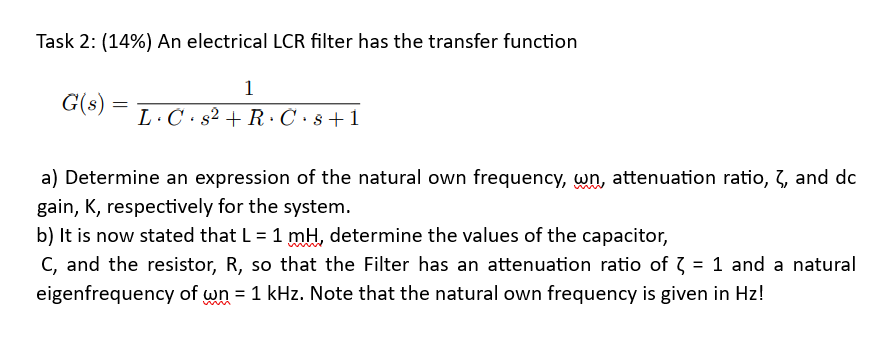 Task 2: (14%) An electrical LCR filter has the transfer function

$G(s) = \frac{1}{L \cdot C \cdot s^2 + R \cdot C \cdot s + 1}$

a) Determine an expression of the natural own frequency, ωn, attenuation ratio, ζ, and dc gain, K, respectively for the system.
b) It is now stated that L = 1 mH, determine the values of the capacitor, C, and the resistor, R, so that the Filter has an attenuation ratio of ζ = 1 and a natural eigenfrequency of ωn = 1 kHz. Note that the natural own frequency is given in Hz!